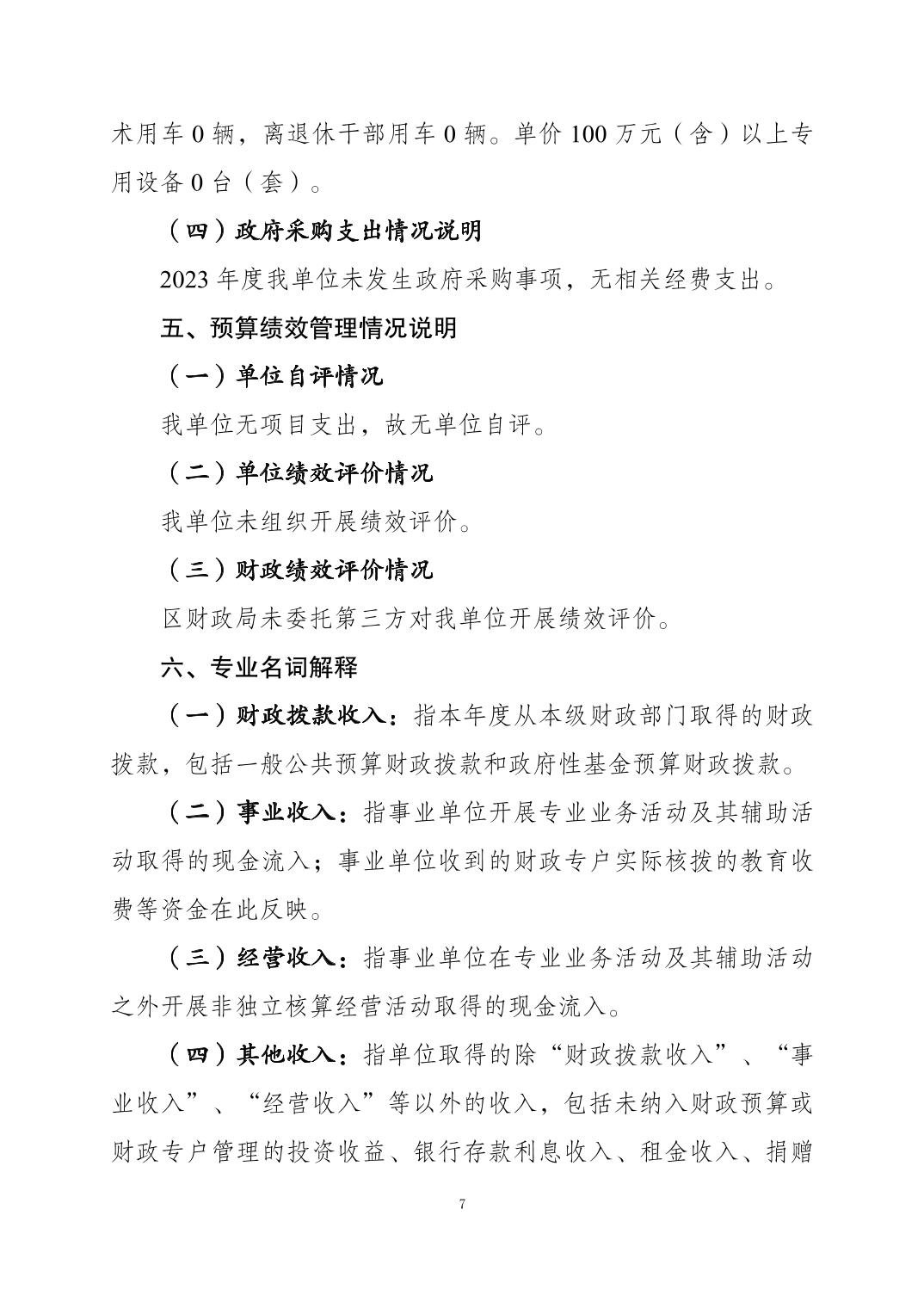 术用车 0 辆，离退休干部用车 0 辆。单价 100 万元（含）以上专用设备 0 台（套）。

（四）政府采购支出情况说明

2023 年度我单位未发生政府采购事项，无相关经费支出。

五、预算绩效管理情况说明

（一）单位自评情况

我单位无项目支出，故无单位自评。

（二）单位绩效评价情况

我单位未组织开展绩效评价。

（三）财政绩效评价情况

区财政局未委托第三方对我单位开展绩效评价。

六、专业名词解释

（一）财政拨款收入：指本年度从本级财政部门取得的财政拨款，包括一般公共预算财政拨款和政府性基金预算财政拨款。

（二）事业收入：指事业单位开展专业业务活动及其辅助活动取得的现金流入；事业单位收到的财政专户实际核拨的教育收费等资金在此反映。

（三）经营收入：指事业单位在专业业务活动及其辅助活动之外开展非独立核算经营活动取得的现金流入。

（四）其他收入：指单位取得的除“财政拨款收入”、“事业收入”、“经营收入”等以外的收入，包括未纳入财政预算或财政专户管理的投资收益、银行存款利息收入、租金收入、捐赠

7